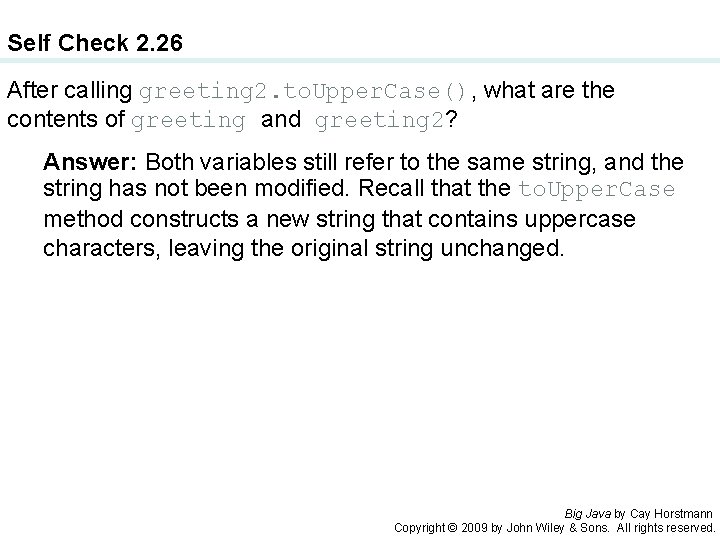 Self Check 2.26

After calling greeting2.toUpperCase(), what are the contents of greeting and greeting2?

Answer: Both variables still refer to the same string, and the string has not been modified. Recall that the toUpperCase method constructs a new string that contains uppercase characters, leaving the original string unchanged.

Big Java by Cay Horstmann
Copyright © 2009 by John Wiley & Sons. All rights reserved.